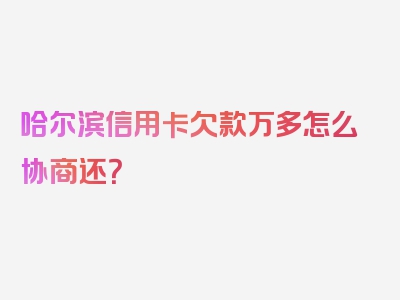 哈尔滨信用卡欠款万多怎么协商还？